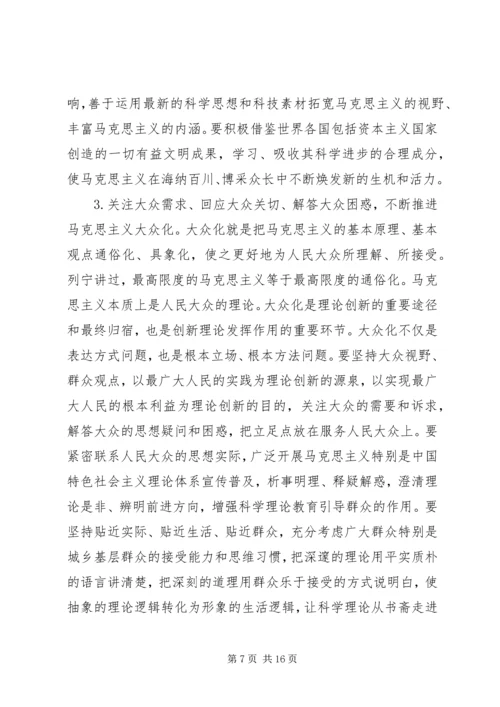 响，善于运用最新的科学思想和科技素材拓宽马克思主义的视野、丰富马克思主义的内涵。要积极借鉴世界各国包括资本主义国家创造的一切有益文明成果，学习、吸收其科学进步的合理成分，使马克思主义在海纳百川、博采众长中不断焕发新的生机和活力。

3.关注大众需求、回应大众关切、解答大众困惑，不断推进马克思主义大众化。大众化就是把马克思主义的基本原理、基本观点通俗化、具象化，使之更好地为人民大众所理解、所接受。列宁讲过，最高限度的马克思主义等于最高限度的通俗化。马克思主义本质上是人民大众的理论。大众化是理论创新的重要途径和最终归宿，也是创新理论发挥作用的重要环节。大众化不仅是表达方式问题，也是根本立场、根本方法问题。要坚持大众视野、群众观点，以最广大人民的实践为理论创新的源泉，以实现最广大人民的根本利益为理论创新的目的，关注大众的需要和诉求，解答大众的思想疑问和困惑，把立足点放在服务人民大众上。要紧密联系人民大众的思想实际，广泛开展马克思主义特别是中国特色社会主义理论体系宣传普及，析事明理、释疑解惑，澄清理论是非、辨明前进方向，增强科学理论教育引导群众的作用。要坚持贴近实际、贴近生活、贴近群众，充分考虑广大群众特别是城乡基层群众的接受能力和思维习惯，把深邃的理论用平实质朴的语言讲清楚，把深刻的道理用群众乐于接受的方式说明白，使抽象的理论逻辑转化为形象的生活逻辑，让科学理论从书斋走进

第7页 共16页